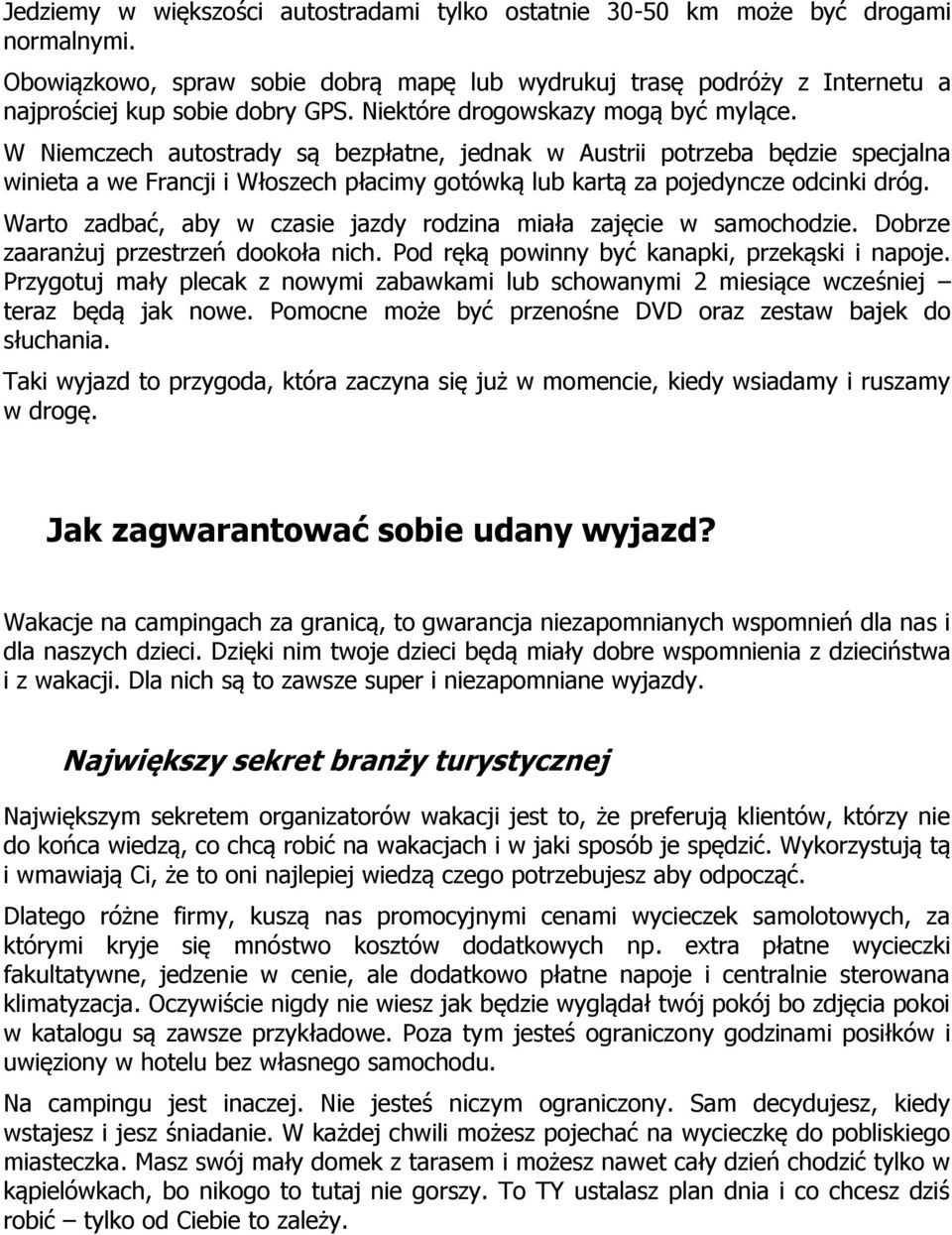 Jedziemy w większości autostradami tylko ostatnie 30-50 km może być drogami normalnymi.

Obowiązkowo, spraw sobie dobrą mapę lub wydrukuj trasę podróży z Internetu a najprościej kup sobie dobry GPS. Niektóre drogowskazy mogą być mylące.

W Niemczech autostrady są bezpłatne, jednak w Austrii potrzeba będzie specjalna winieta a we Francji i Włoszech płacimy gotówką lub kartą za pojedyncze odcinki dróg.

Warto zadbać, aby w czasie jazdy rodzina miała zajęcie w samochodzie. Dobrze zaaranżuj przestrzeń dookoła nich. Pod ręką powinny być kanapki, przekąski i napoje. Przygotuj mały plecak z nowymi zabawkami lub schowanymi 2 miesiące wcześniej – teraz będą jak nowe. Pomocne może być przenośne DVD oraz zestaw bajek do słuchania.

Taki wyjazd to przygoda, która zaczyna się już w momencie, kiedy wsiadamy i ruszamy w drogę.

Jak zagwarantować sobie udany wyjazd?

Wakacje na campingach za granicą, to gwarancja niezapomnianych wspomnień dla nas i dla naszych dzieci. Dzięki nim twoje dzieci będą miały dobre wspomnienia z dzieciństwa i z wakacji. Dla nich są to zawsze super i niezapomniane wyjazdy.

Największy sekret branży turystycznej

Największym sekretem organizatorów wakacji jest to, że preferują klientów, którzy nie do końca wiedzą, co chcą robić na wakacjach i w jaki sposób je spędzić. Wykorzystują tą i wmawiają Ci, że to oni najlepiej wiedzą czego potrzebujesz aby odpocząć.

Dlatego różne firmy, kuszą nas promocyjnymi cenami wycieczek samolotowych, za którymi kryje się mnóstwo kosztów dodatkowych np. extra płatne wycieczki fakultatywne, jedzenie w cenie, ale dodatkowo płatne napoje i centralnie sterowana klimatyzacja. Oczywiście nigdy nie wiesz jak będzie wyglądał twój pokój bo zdjęcia pokoi w katalogu są zawsze przykładowe. Poza tym jesteś ograniczony godzinami posiłków i uwięziony w hotelu bez własnego samochodu.

Na campingu jest inaczej. Nie jesteś niczym ograniczony. Sam decydujesz, kiedy wstajesz i jesz śniadanie. W każdej chwili możesz pojechać na wycieczkę do pobliskiego miasteczka. Masz swój mały domek z tarasem i możesz nawet cały dzień chodzić tylko w kąpielówkach, bo nikogo to tutaj nie gorszy. To TY ustalasz plan dnia i co chcesz dziś robić – tylko od Ciebie to zależy.